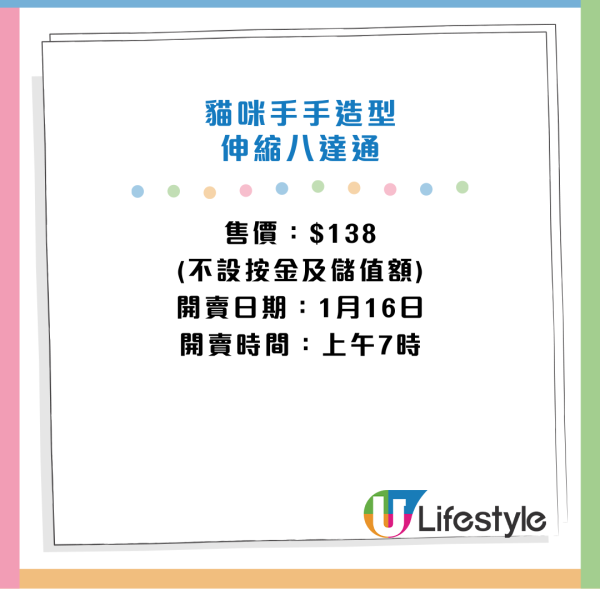 貓咪手手造型
伸縮八達通

售價：$138
(不設按金及儲值額)
開賣日期：1月16日
開賣時間：上午7時

U Lifestyle